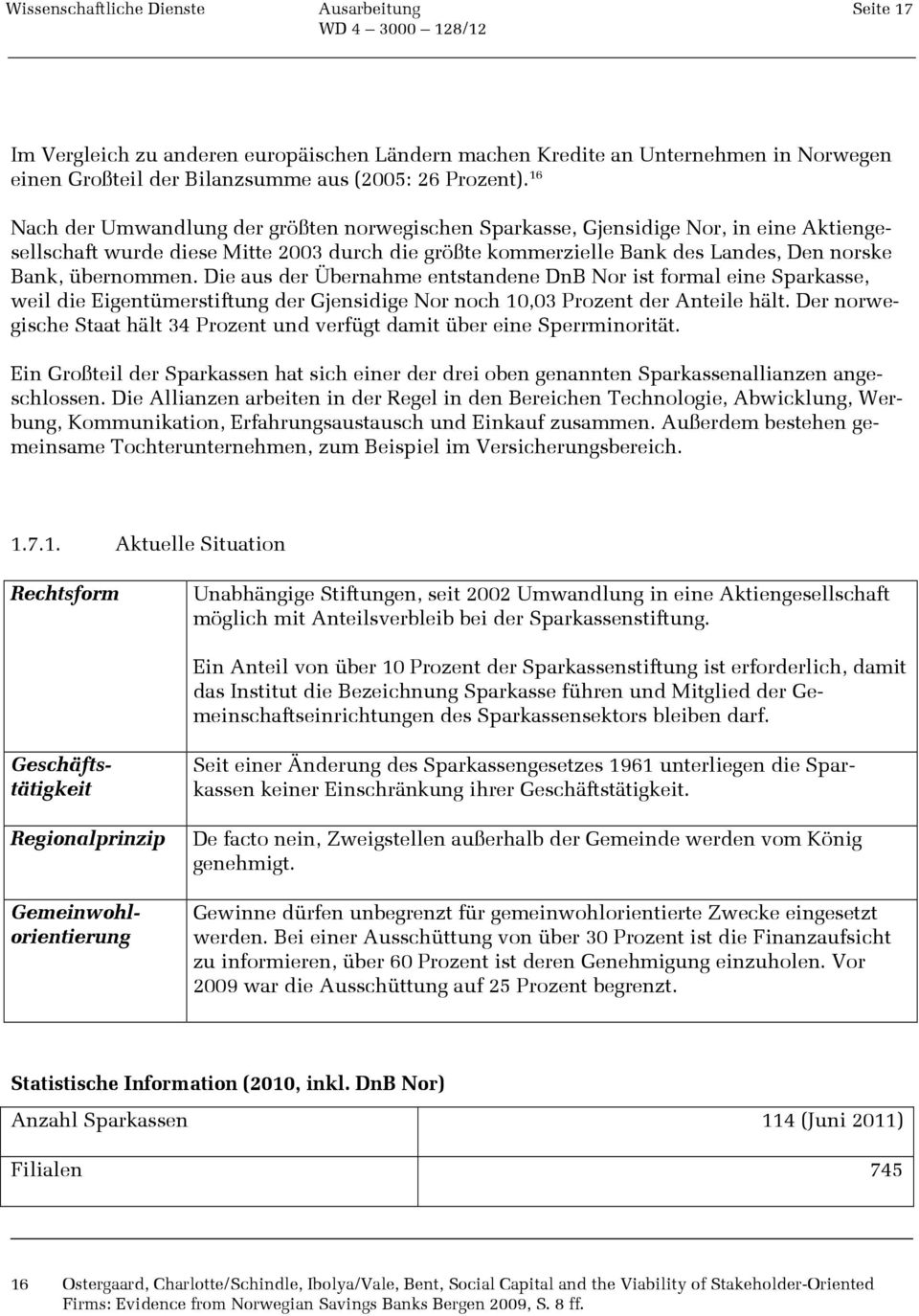 Wissenschaftliche Dienste Ausarbeitung WD 4 – 3000 – 128/12 Seite 17

Im Vergleich zu anderen europäischen Ländern machen Kredite an Unternehmen in Norwegen einen Großteil der Bilanzsumme aus (2005: 26 Prozent).$^{16}$

Nach der Umwandlung der größten norwegischen Sparkasse, Gjensidige Nor, in eine Aktiengesellschaft wurde diese Mitte 2003 durch die größte kommerzielle Bank des Landes, Den norske Bank, übernommen. Die aus der Übernahme entstandene DnB Nor ist formal eine Sparkasse, weil die Eigentümerstiftung der Gjensidige Nor noch 10,03 Prozent der Anteile hält. Der norwegische Staat hält 34 Prozent und verfügt damit über eine Sperrminorität.

Ein Großteil der Sparkassen hat sich einer der drei oben genannten Sparkassenallianzen angeschlossen. Die Allianzen arbeiten in der Regel in den Bereichen Technologie, Abwicklung, Werbung, Kommunikation, Erfahrungsaustausch und Einkauf zusammen. Außerdem bestehen gemeinsame Tochterunternehmen, zum Beispiel im Versicherungsbereich.

1.7.1. Aktuelle Situation

| | |
|---|---|
| Rechtsform | Unabhängige Stiftungen, seit 2002 Umwandlung in eine Aktiengesellschaft möglich mit Anteilsverbleib bei der Sparkassenstiftung. Ein Anteil von über 10 Prozent der Sparkassenstiftung ist erforderlich, damit das Institut die Bezeichnung Sparkasse führen und Mitglied der Gemeinschaftseinrichtungen des Sparkassensektors bleiben darf. |
| Geschäftstätigkeit | Seit einer Änderung des Sparkassengesetzes 1961 unterliegen die Sparkassen keiner Einschränkung ihrer Geschäftstätigkeit. |
| Regionalprinzip | De facto nein, Zweigstellen außerhalb der Gemeinde werden vom König genehmigt. |
| Gemeinwohlorientierung | Gewinne dürfen unbegrenzt für gemeinwohlorientierte Zwecke eingesetzt werden. Bei einer Ausschüttung von über 30 Prozent ist die Finanzaufsicht zu informieren, über 60 Prozent ist deren Genehmigung einzuholen. Vor 2009 war die Ausschüttung auf 25 Prozent begrenzt. |

Statistische Information (2010, inkl. DnB Nor)

| | |
|---|---|
| Anzahl Sparkassen | 114 (Juni 2011) |
| Filialen | 745 |

16 Ostergaard, Charlotte/Schindle, Ibolya/Vale, Bent, Social Capital and the Viability of Stakeholder-Oriented Firms: Evidence from Norwegian Savings Banks Bergen 2009, S. 8 ff.